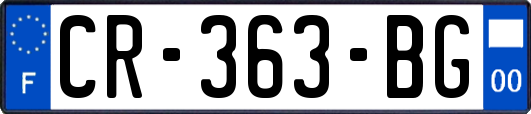 F
CR-363-BG
00